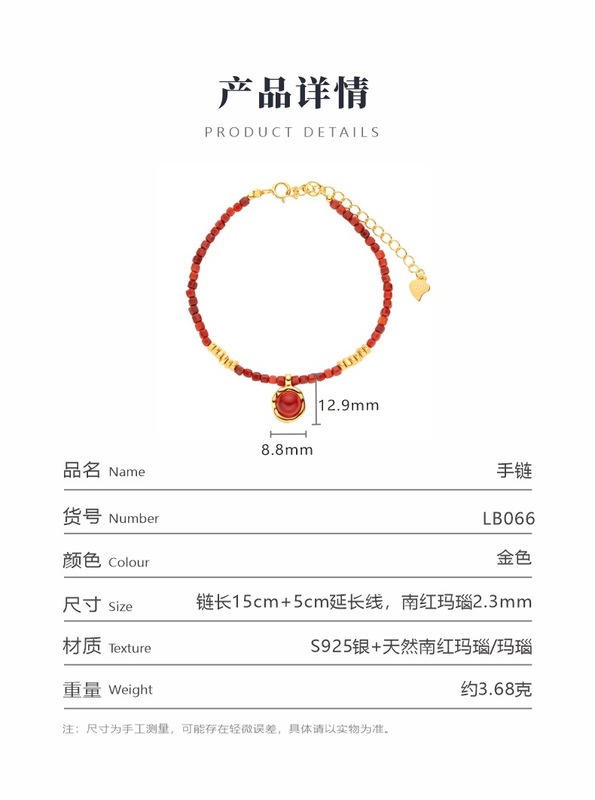 产品详情
PRODUCT DETAILS

12.9mm
8.8mm

| 品名 Name | 手链 |
|---|---|
| 货号 Number | LB066 |
| 颜色 Colour | 金色 |
| 尺寸 Size | 链长15cm+5cm延长线，南红玛瑙2.3mm |
| 材质 Texture | S925银+天然南红玛瑙/玛瑙 |
| 重量 Weight | 约3.68克 |

注：尺寸为手工测量，可能存在轻微误差，具体请以实物为准。